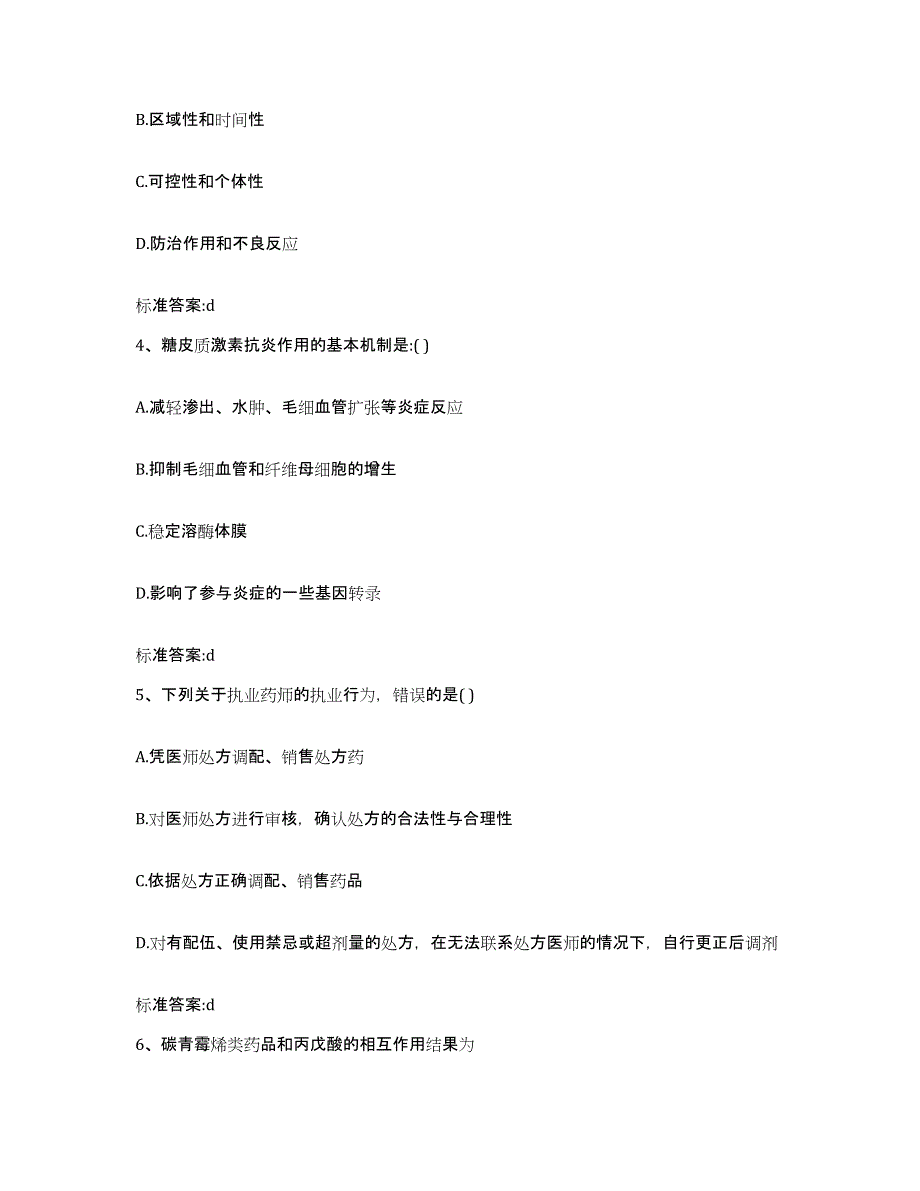 B.区域性和时间性

C.可控性和个体性

D.防治作用和不良反应

标准答案:d

4、糖皮质激素抗炎作用的基本机制是:( )

A.减轻渗出、水肿、毛细血管扩张等炎症反应

B.抑制毛细血管和纤维母细胞的增生

C.稳定溶酶体膜

D.影响了参与炎症的一些基因转录

标准答案:d

5、下列关于执业药师的执业行为，错误的是( )

A.凭医师处方调配、销售处方药

B.对医师处方进行审核，确认处方的合法性与合理性

C.依据处方正确调配、销售药品

D.对有配伍、使用禁忌或超剂量的处方，在无法联系处方医师的情况下，自行更正后调剂

标准答案:d

6、碳青霉烯类药品和丙戊酸的相互作用结果为